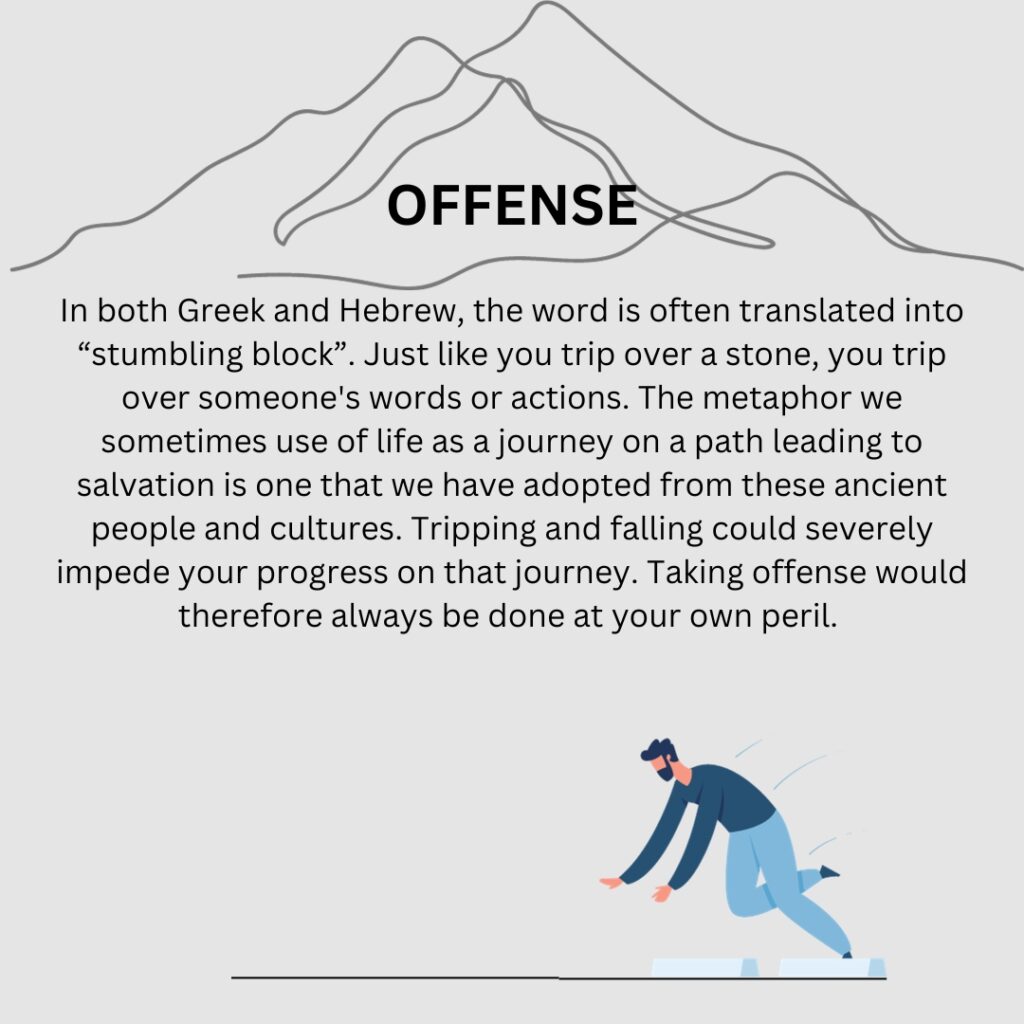 OFFENSE

In both Greek and Hebrew, the word is often translated into "stumbling block". Just like you trip over a stone, you trip over someone's words or actions. The metaphor we sometimes use of life as a journey on a path leading to salvation is one that we have adopted from these ancient people and cultures. Tripping and falling could severely impede your progress on that journey. Taking offense would therefore always be done at your own peril.